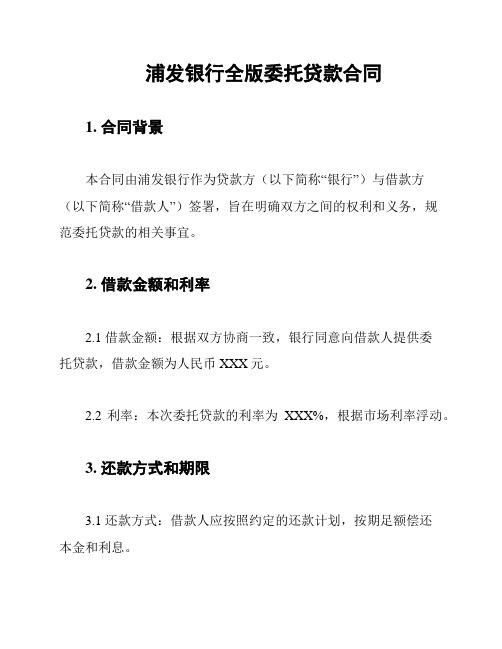 浦发银行全版委托贷款合同

1. 合同背景

本合同由浦发银行作为贷款方（以下简称“银行”）与借款方（以下简称“借款人”）签署，旨在明确双方之间的权利和义务，规范委托贷款的相关事宜。

2. 借款金额和利率

2.1 借款金额：根据双方协商一致，银行同意向借款人提供委托贷款，借款金额为人民币 XXX 元。

2.2 利率：本次委托贷款的利率为 XXX%，根据市场利率浮动。

3. 还款方式和期限

3.1 还款方式：借款人应按照约定的还款计划，按期足额偿还本金和利息。